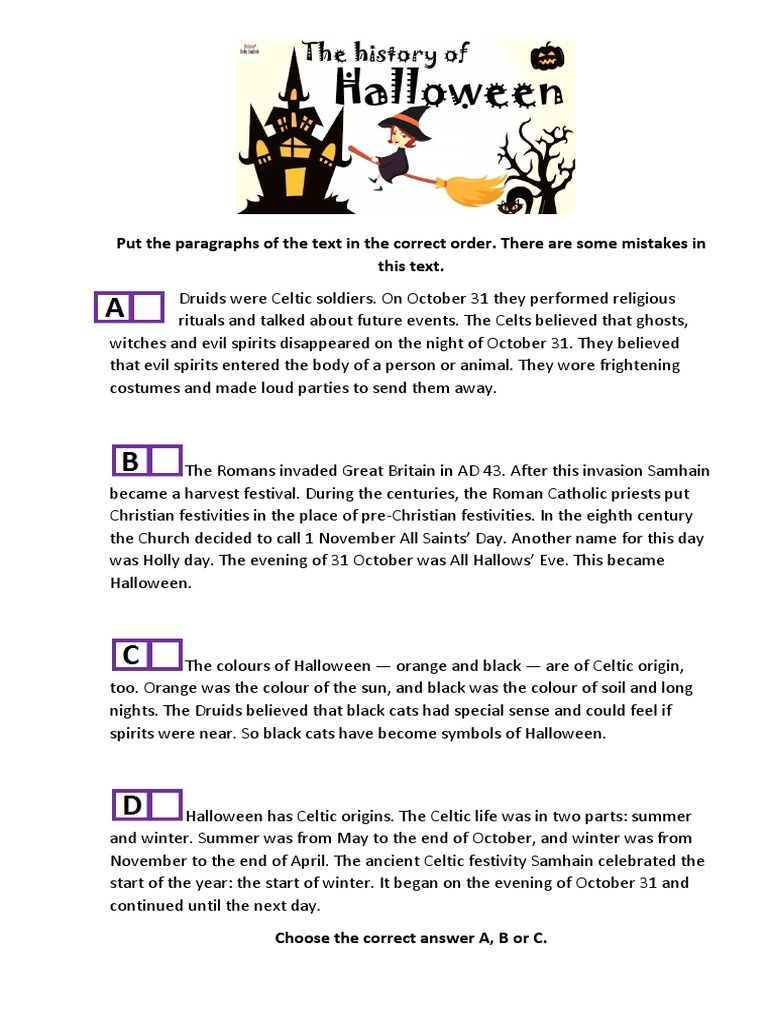 The history of Halloween

Put the paragraphs of the text in the correct order. There are some mistakes in this text.

A Druids were Celtic soldiers. On October 31 they performed religious rituals and talked about future events. The Celts believed that ghosts, witches and evil spirits disappeared on the night of October 31. They believed that evil spirits entered the body of a person or animal. They wore frightening costumes and made loud parties to send them away.

B The Romans invaded Great Britain in AD 43. After this invasion Samhain became a harvest festival. During the centuries, the Roman Catholic priests put Christian festivities in the place of pre-Christian festivities. In the eighth century the Church decided to call 1 November All Saints' Day. Another name for this day was Holly day. The evening of 31 October was All Hallows' Eve. This became Halloween.

C The colours of Halloween — orange and black — are of Celtic origin, too. Orange was the colour of the sun, and black was the colour of soil and long nights. The Druids believed that black cats had special sense and could feel if spirits were near. So black cats have become symbols of Halloween.

D Halloween has Celtic origins. The Celtic life was in two parts: summer and winter. Summer was from May to the end of October, and winter was from November to the end of April. The ancient Celtic festivity Samhain celebrated the start of the year: the start of winter. It began on the evening of October 31 and continued until the next day.

Choose the correct answer A, B or C.